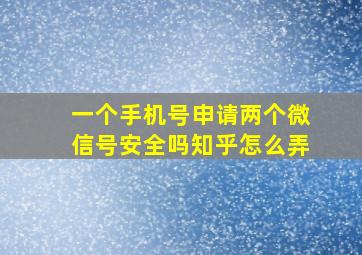 一个手机号申请两个微信号安全吗知乎怎么弄